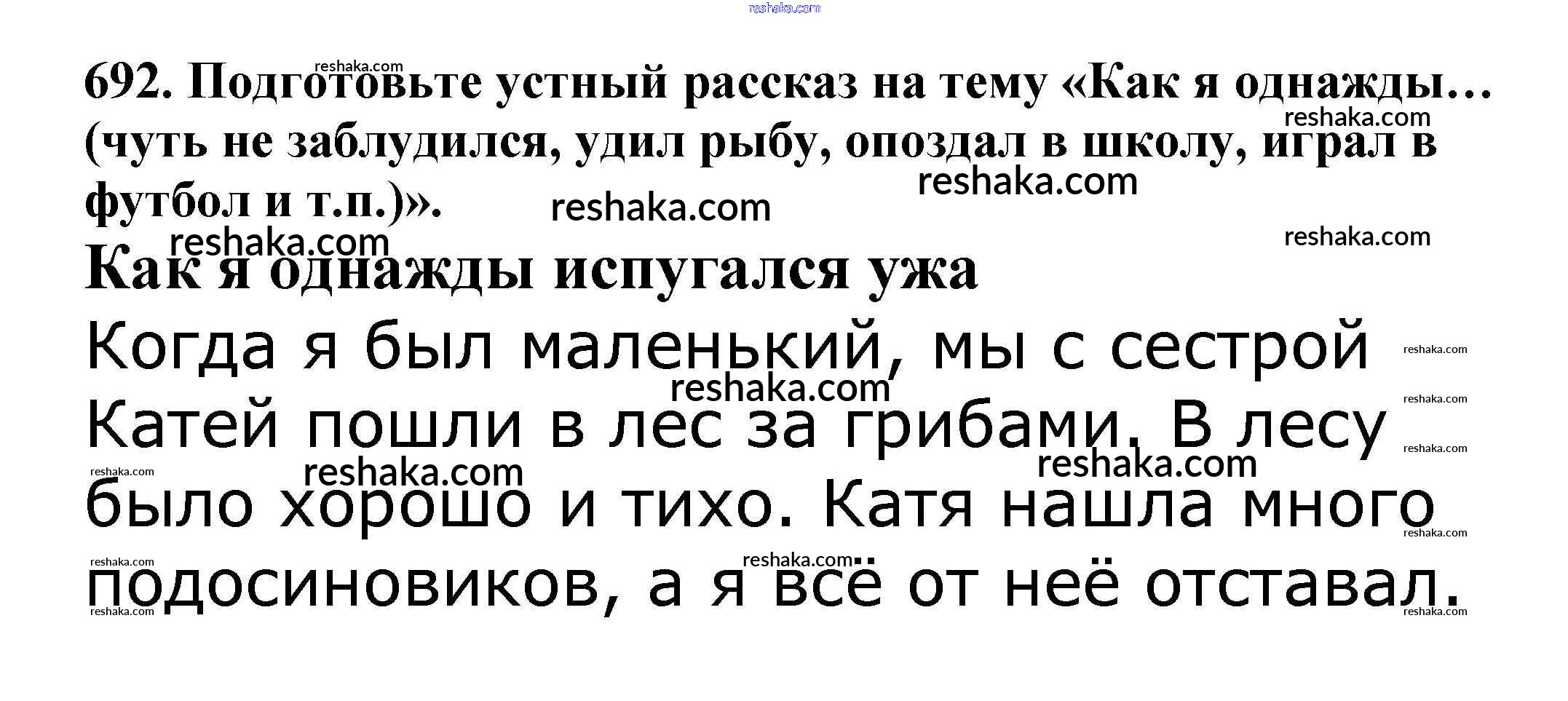 692. Подготовьте устный рассказ на тему «Как я однажды… (чуть не заблудился, удил рыбу, опоздал в школу, играл в футбол и т.п.)».

Как я однажды испугался ужа

Когда я был маленький, мы с сестрой Катей пошли в лес за грибами. В лесу было хорошо и тихо. Катя нашла много подосиновиков, а я всё от неё отставал.

reshaka.com